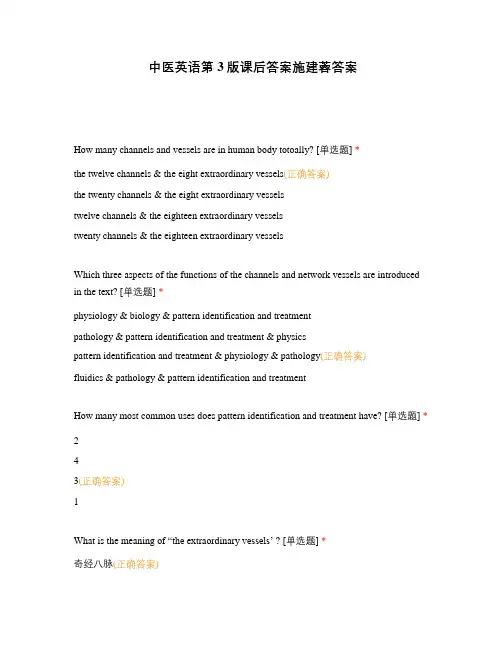 中医英语第 3 版课后答案施建蓉答案

How many channels and vessels are in human body totoally? [单选题] *

the twelve channels & the eight extraordinary vessels(正确答案)

the twenty channels & the eight extraordinary vessels

twelve channels & the eighteen extraordinary vessels

twenty channels & the eighteen extraordinary vessels

Which three aspects of the functions of the channels and network vessels are introduced in the text? [单选题] *

physiology & biology & pattern identification and treatment

pathology & pattern identification and treatment & physics

pattern identification and treatment & physiology & pathology(正确答案)

fluidics & pathology & pattern identification and treatment

How many most common uses does pattern identification and treatment have? [单选题] *

2

4

3(正确答案)

1

What is the meaning of “the extraordinary vessels’ ? [单选题] *

奇经八脉(正确答案)